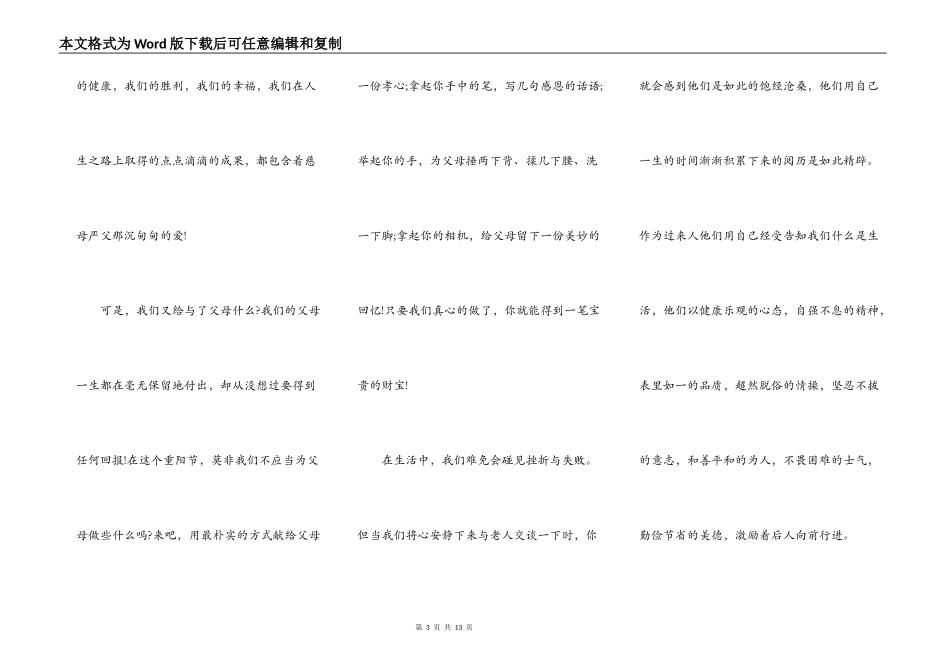 本文格式为Word版下载后可任意编辑和复制

的健康，我们的胜利，我们的幸福，我们在人生之路上取得的点点滴滴的成果，都包含着慈母严父那沉甸甸的爱!

可是，我们又给与了父母什么?我们的父母一生都在毫无保留地付出，却从没想过要得到任何回报!在这个重阳节，莫非我们不应当为父母做些什么吗?来吧，用最朴实的方式献给父母一份孝心;拿起你手中的笔，写几句感恩的话语;举起你的手，为父母捶两下背、揉几下腰、洗一下脚;拿起你的相机，给父母留下一份美妙的回忆!只要我们真心的做了，你就能得到一笔宝贵的财宝!

在生活中，我们难免会碰见挫折与失败。但当我们将心安静下来与老人交谈一下时，你就会感到他们是如此的饱经沧桑，他们用自己一生的时间渐渐积累下来的阅历是如此精辟。作为过来人他们用自己经受告知我们什么是生活，他们以健康乐观的心态，自强不息的精神，表里如一的品质，超然脱俗的情操，坚忍不拔的意志，和善平和的为人，不畏困难的士气，勤俭节省的美德，激励着后人向前行进。

第 3 页 共 13 页